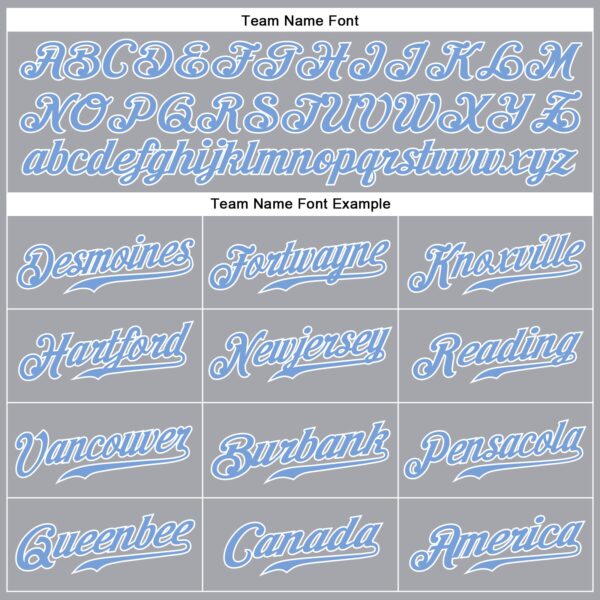 Team Name Font

ABCDEFGHIJKLM
NOPQRSTUVWXYZ
abcdefghijklmnopqrstuvwxyz

Team Name Font Example

| Desmoines | Fortwayne | Knoxville |
|---|---|---|
| Hartford | Newjersey | Reading |
| Vancouver | Burbank | Pensacola |
| Queenbee | Canada | America |